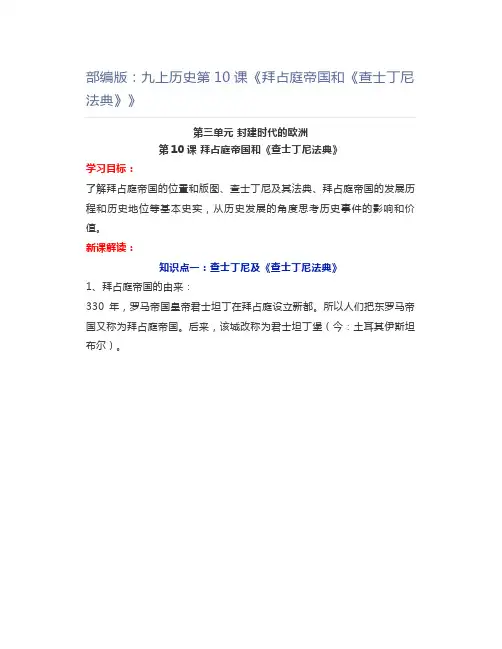 部编版：九上历史第 10 课《拜占庭帝国和《查士丁尼法典》》

第三单元 封建时代的欧洲
第 10 课 拜占庭帝国和《查士丁尼法典》

学习目标：

了解拜占庭帝国的位置和版图、查士丁尼及其法典、拜占庭帝国的发展历程和历史地位等基本史实，从历史发展的角度思考历史事件的影响和价值。

新课解读：

知识点一：查士丁尼及《查士丁尼法典》

1、拜占庭帝国的由来：

330 年，罗马帝国皇帝君士坦丁在拜占庭设立新都。所以人们把东罗马帝国又称为拜占庭帝国。后来，该城改称为君士坦丁堡（今：土耳其伊斯坦布尔）。